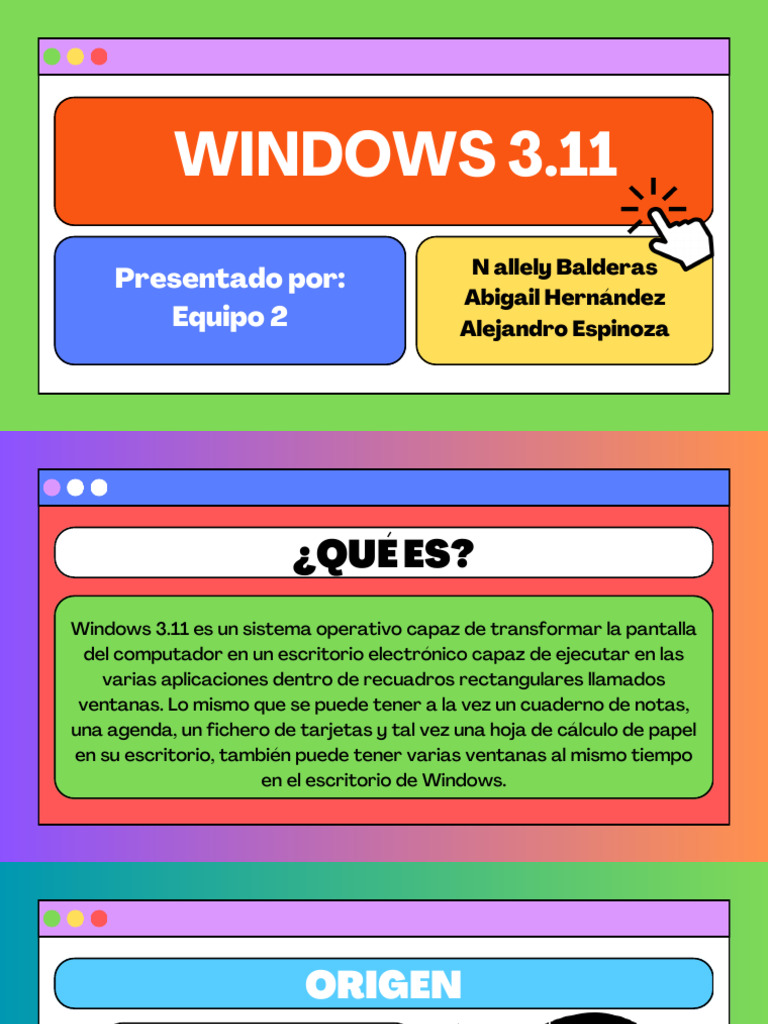 WINDOWS 3.11

Presentado por:
Equipo 2

N allely Balderas
Abigail Hernández
Alejandro Espinoza

¿QUÉ ES?

Windows 3.11 es un sistema operativo capaz de transformar la pantalla del computador en un escritorio electrónico capaz de ejecutar en las varias aplicaciones dentro de recuadros rectangulares llamados ventanas. Lo mismo que se puede tener a la vez un cuaderno de notas, una agenda, un fichero de tarjetas y tal vez una hoja de cálculo de papel en su escritorio, también puede tener varias ventanas al mismo tiempo en el escritorio de Windows.

ORIGEN